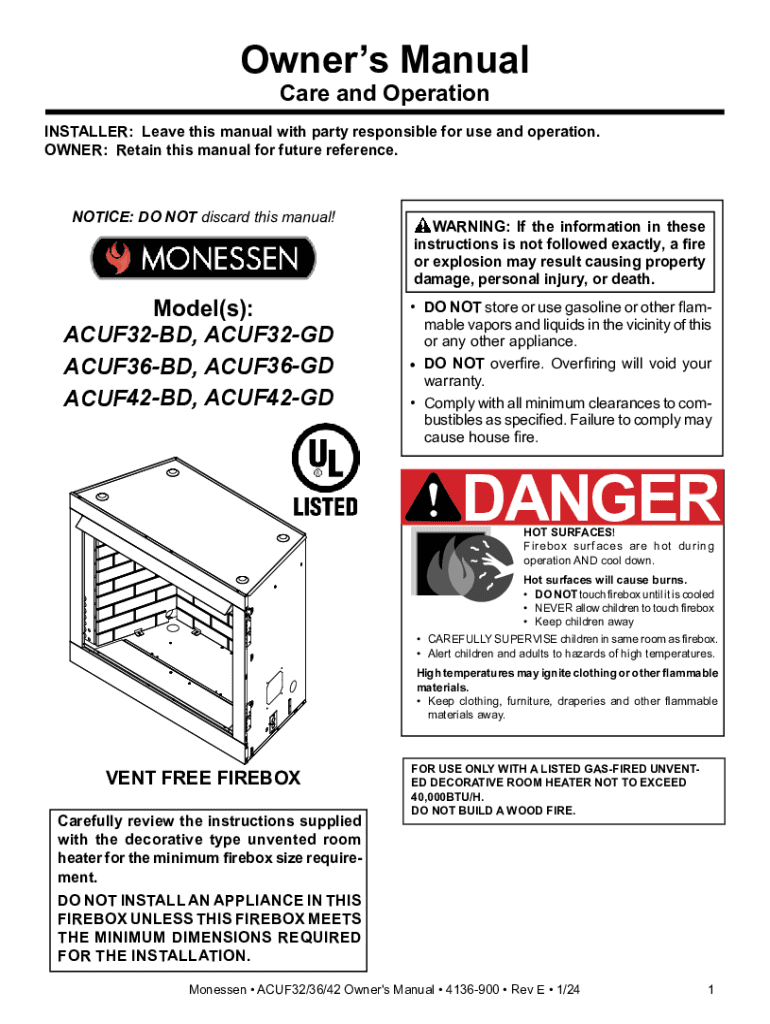 Owner's Manual
Care and Operation

INSTALLER: Leave this manual with party responsible for use and operation.
OWNER: Retain this manual for future reference.

NOTICE: DO NOT discard this manual!

MONESSEN

Model(s):
ACUF32-BD, ACUF32-GD
ACUF36-BD, ACUF36-GD
ACUF42-BD, ACUF42-GD

UL
LISTED

VENT FREE FIREBOX

Carefully review the instructions supplied with the decorative type unvented room heater for the minimum firebox size requirement.

DO NOT INSTALL AN APPLIANCE IN THIS FIREBOX UNLESS THIS FIREBOX MEETS THE MINIMUM DIMENSIONS REQUIRED FOR THE INSTALLATION.

WARNING: If the information in these instructions is not followed exactly, a fire or explosion may result causing property damage, personal injury, or death.

• DO NOT store or use gasoline or other flammable vapors and liquids in the vicinity of this or any other appliance.
• DO NOT overfire. Overfiring will void your warranty.
• Comply with all minimum clearances to combustibles as specified. Failure to comply may cause house fire.

DANGER

HOT SURFACES!
Firebox surfaces are hot during operation AND cool down.

Hot surfaces will cause burns.
• DO NOT touch firebox until it is cooled
• NEVER allow children to touch firebox
• Keep children away

• CAREFULLY SUPERVISE children in same room as firebox.
• Alert children and adults to hazards of high temperatures.

High temperatures may ignite clothing or other flammable materials.
• Keep clothing, furniture, draperies and other flammable materials away.

FOR USE ONLY WITH A LISTED GAS-FIRED UNVENTED DECORATIVE ROOM HEATER NOT TO EXCEED 40,000BTU/H.
DO NOT BUILD A WOOD FIRE.

Monessen • ACUF32/36/42 Owner's Manual • 4136-900 • Rev E • 1/24 1